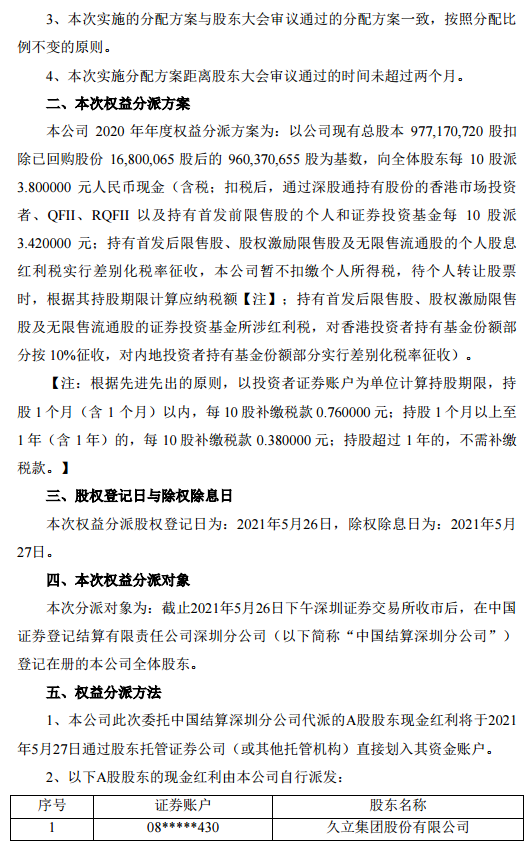 3、本次实施的分配方案与股东大会审议通过的分配方案一致，按照分配比例不变的原则。

4、本次实施分配方案距离股东大会审议通过的时间未超过两个月。

二、本次权益分派方案

本公司 2020 年年度权益分派方案为：以公司现有总股本 977,170,720 股扣除已回购股份 16,800,065 股后的 960,370,655 股为基数，向全体股东每 10 股派 3.800000 元人民币现金（含税；扣税后，通过深股通持有股份的香港市场投资者、QFII、RQFII 以及持有首发前限售股的个人和证券投资基金每 10 股派 3.420000 元；持有首发后限售股、股权激励限售股及无限售流通股的个人股息红利税实行差别化税率征收，本公司暂不扣缴个人所得税，待个人转让股票时，根据其持股期限计算应纳税额【注】；持有首发后限售股、股权激励限售股及无限售流通股的证券投资基金所涉红利税，对香港投资者持有基金份额部分按 10%征收，对内地投资者持有基金份额部分实行差别化税率征收）。

【注：根据先进先出的原则，以投资者证券账户为单位计算持股期限，持股 1 个月（含 1 个月）以内，每 10 股补缴税款 0.760000 元；持股 1 个月以上至 1 年（含 1 年）的，每 10 股补缴税款 0.380000 元；持股超过 1 年的，不需补缴税款。】

三、股权登记日与除权除息日

本次权益分派股权登记日为：2021年5月26日，除权除息日为：2021年5月27日。

四、本次权益分派对象

本次分派对象为：截止2021年5月26日下午深圳证券交易所收市后，在中国证券登记结算有限责任公司深圳分公司（以下简称“中国结算深圳分公司”）登记在册的本公司全体股东。

五、权益分派方法

1、本公司此次委托中国结算深圳分公司代派的A股股东现金红利将于2021年5月27日通过股东托管证券公司（或其他托管机构）直接划入其资金账户。

2、以下A股股东的现金红利由本公司自行派发：

| 序号 | 证券账户 | 股东名称 |
|---|---|---|
| 1 | 08*****430 | 久立集团股份有限公司 |